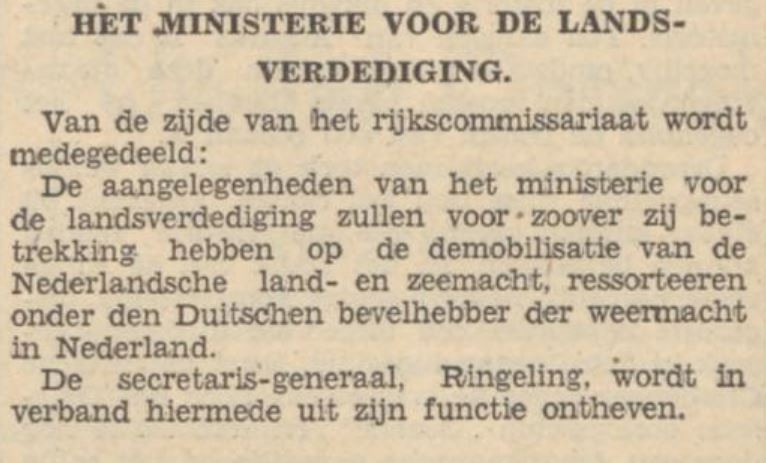 HET MINISTERIE VOOR DE LANDSVERDEDIGING.

Van de zijde van het rijkscommissariaat wordt medegedeeld:

De aangelegenheden van het ministerie voor de landsverdediging zullen voor zoover zij betrekking hebben op de demobilisatie van de Nederlandsche land- en zeemacht, ressorteeren onder den Duitschen bevelhebber der weermacht in Nederland.

De secretaris-generaal, Ringeling, wordt in verband hiermede uit zijn functie ontheven.